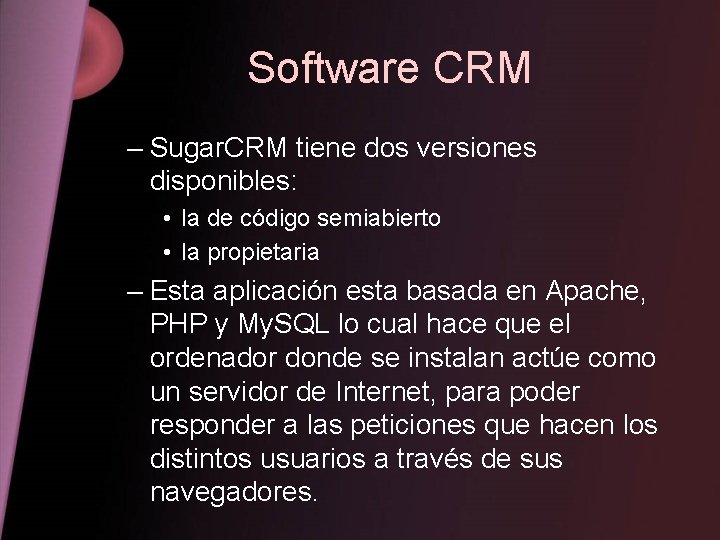 Software CRM

– SugarCRM tiene dos versiones disponibles:

• la de código semiabierto

• la propietaria

– Esta aplicación esta basada en Apache, PHP y MySQL lo cual hace que el ordenador donde se instalan actúe como un servidor de Internet, para poder responder a las peticiones que hacen los distintos usuarios a través de sus navegadores.